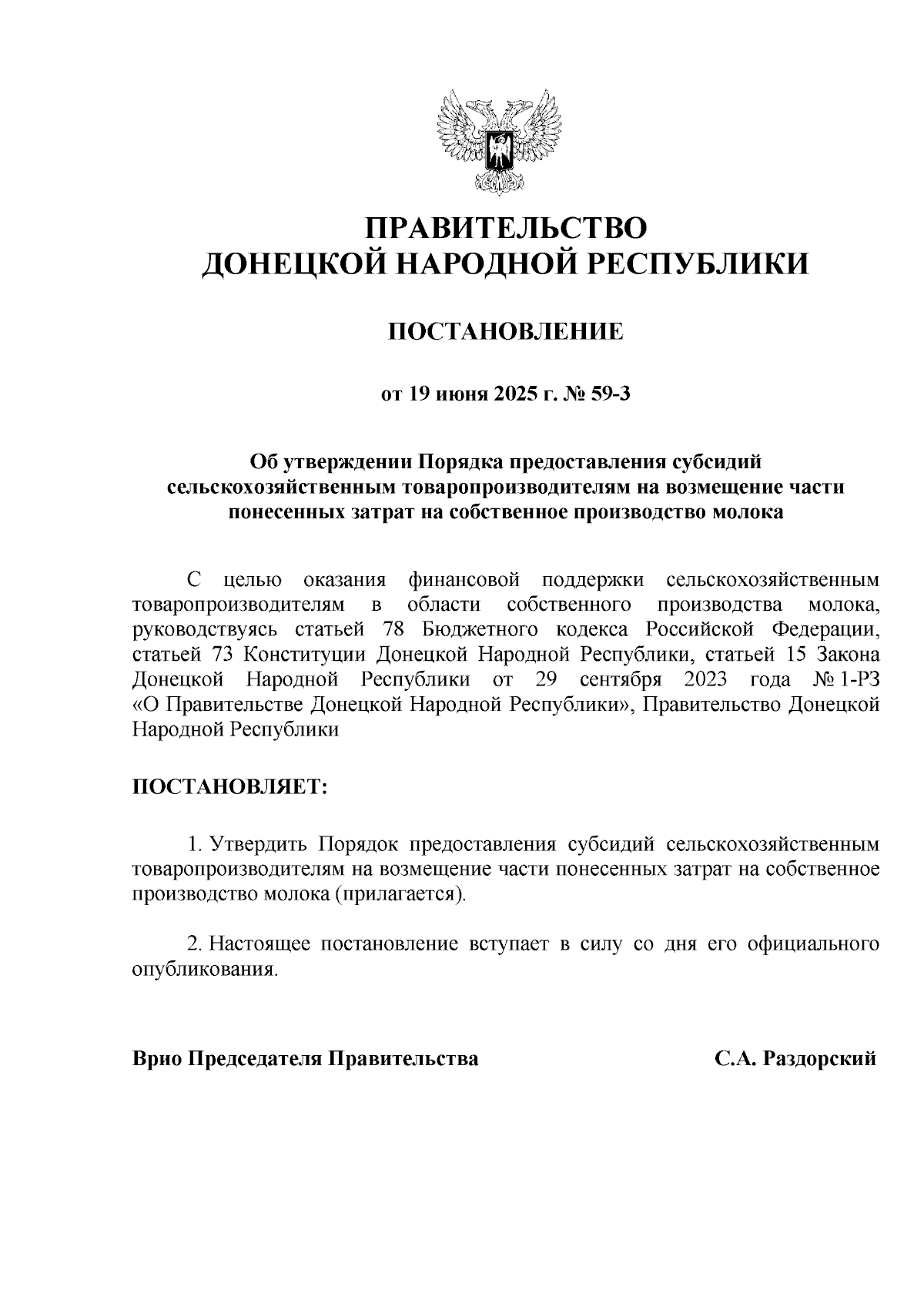 ПРАВИТЕЛЬСТВО
ДОНЕЦКОЙ НАРОДНОЙ РЕСПУБЛИКИ

ПОСТАНОВЛЕНИЕ

от 19 июня 2025 г. № 59-3

Об утверждении Порядка предоставления субсидий сельскохозяйственным товаропроизводителям на возмещение части понесенных затрат на собственное производство молока

С целью оказания финансовой поддержки сельскохозяйственным товаропроизводителям в области собственного производства молока, руководствуясь статьей 78 Бюджетного кодекса Российской Федерации, статьей 73 Конституции Донецкой Народной Республики, статьей 15 Закона Донецкой Народной Республики от 29 сентября 2023 года № 1-РЗ «О Правительстве Донецкой Народной Республики», Правительство Донецкой Народной Республики

ПОСТАНОВЛЯЕТ:

1. Утвердить Порядок предоставления субсидий сельскохозяйственным товаропроизводителям на возмещение части понесенных затрат на собственное производство молока (прилагается).

2. Настоящее постановление вступает в силу со дня его официального опубликования.

Врио Председателя Правительства С.А. Раздорский